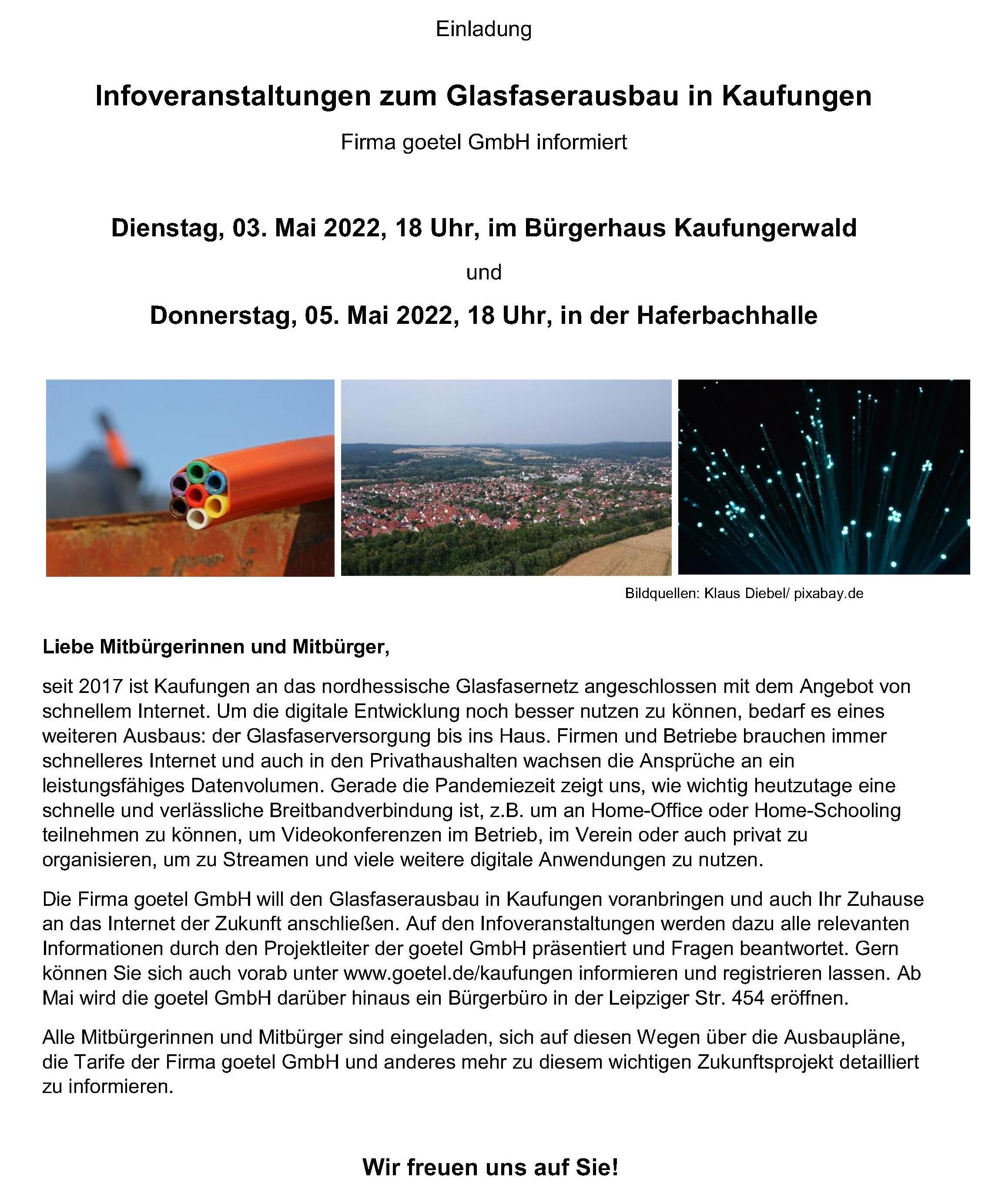 Einladung

Infoveranstaltungen zum Glasfaserausbau in Kaufungen

Firma goetel GmbH informiert

Dienstag, 03. Mai 2022, 18 Uhr, im Bürgerhaus Kaufungerwald

und

Donnerstag, 05. Mai 2022, 18 Uhr, in der Haferbachhalle

Bildquellen: Klaus Diebel/ pixabay.de

Liebe Mitbürgerinnen und Mitbürger,

seit 2017 ist Kaufungen an das nordhessische Glasfasernetz angeschlossen mit dem Angebot von schnellem Internet. Um die digitale Entwicklung noch besser nutzen zu können, bedarf es eines weiteren Ausbaus: der Glasfaserversorgung bis ins Haus. Firmen und Betriebe brauchen immer schnelleres Internet und auch in den Privathaushalten wachsen die Ansprüche an ein leistungsfähiges Datenvolumen. Gerade die Pandemiezeit zeigt uns, wie wichtig heutzutage eine schnelle und verlässliche Breitbandverbindung ist, z.B. um an Home-Office oder Home-Schooling teilnehmen zu können, um Videokonferenzen im Betrieb, im Verein oder auch privat zu organisieren, um zu Streamen und viele weitere digitale Anwendungen zu nutzen.

Die Firma goetel GmbH will den Glasfaserausbau in Kaufungen voranbringen und auch Ihr Zuhause an das Internet der Zukunft anschließen. Auf den Infoveranstaltungen werden dazu alle relevanten Informationen durch den Projektleiter der goetel GmbH präsentiert und Fragen beantwortet. Gern können Sie sich auch vorab unter www.goetel.de/kaufungen informieren und registrieren lassen. Ab Mai wird die goetel GmbH darüber hinaus ein Bürgerbüro in der Leipziger Str. 454 eröffnen.

Alle Mitbürgerinnen und Mitbürger sind eingeladen, sich auf diesen Wegen über die Ausbaupläne, die Tarife der Firma goetel GmbH und anderes mehr zu diesem wichtigen Zukunftsprojekt detailliert zu informieren.

Wir freuen uns auf Sie!